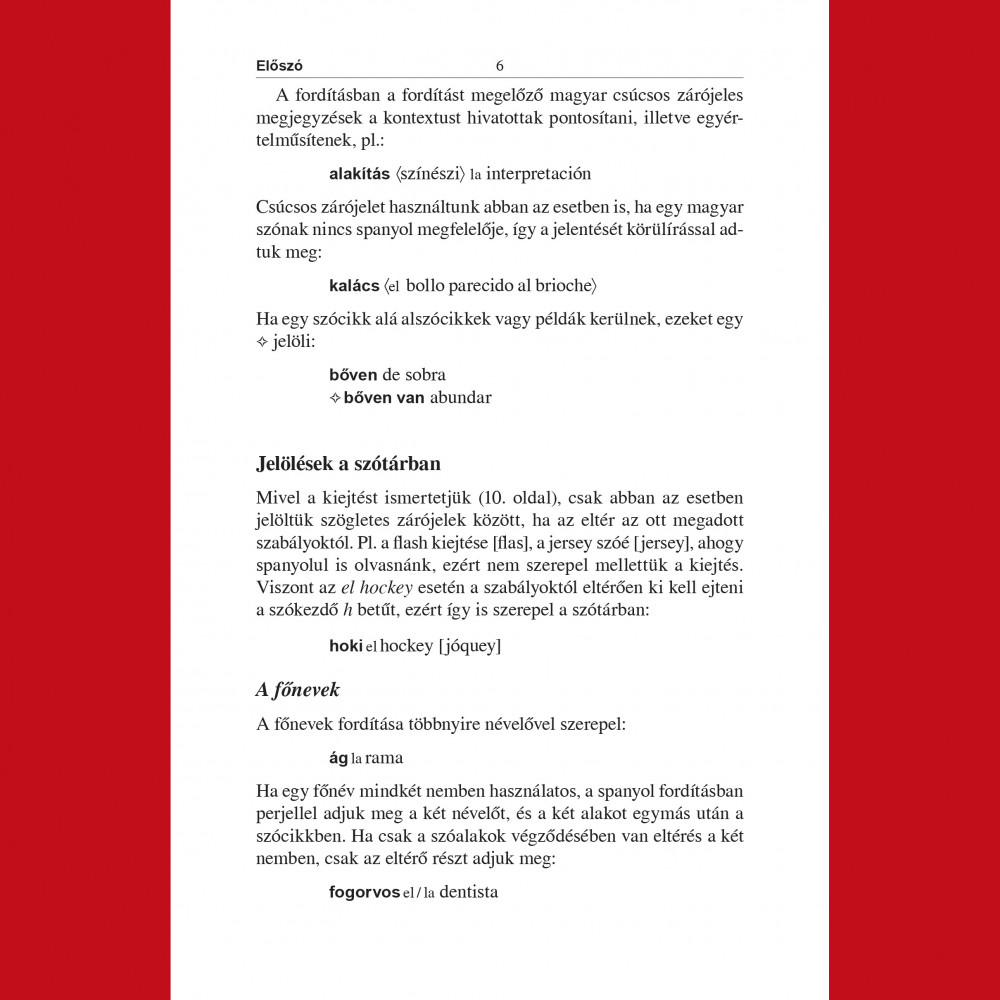 Előszó 6

A fordításban a fordítást megelőző magyar csúcsos zárójeles megjegyzések a kontextust hivatottak pontosítani, illetve egyértelműsítenek, pl.:

alakítás ⟨színészi⟩ la interpretación

Csúcsos zárójelet használtunk abban az esetben is, ha egy magyar szónak nincs spanyol megfelelője, így a jelentését körülírással adtuk meg:

kalács ⟨el bollo parecido al brioche⟩

Ha egy szócikk alá alszócikkek vagy példák kerülnek, ezeket egy ✧ jelöli:

bőven de sobra
✧ bőven van abundar

Jelölések a szótárban

Mivel a kiejtést ismertetjük (10. oldal), csak abban az esetben jelöltük szögletes zárójelek között, ha az eltér az ott megadott szabályoktól. Pl. a flash kiejtése [flas], a jersey szóé [jersey], ahogy spanyolul is olvasnánk, ezért nem szerepel mellettük a kiejtés. Viszont az el hockey esetén a szabályoktól eltérően ki kell ejteni a szókezdő h betűt, ezért így is szerepel a szótárban:

hoki el hockey [jóquey]

A főnevek

A főnevek fordítása többnyire névelővel szerepel:

ág la rama

Ha egy főnév mindkét nemben használatos, a spanyol fordításban perjellel adjuk meg a két névelőt, és a két alakot egymás után a szócikkben. Ha csak a szóalakok végződésében van eltérés a két nemben, csak az eltérő részt adjuk meg:

fogorvos el / la dentista